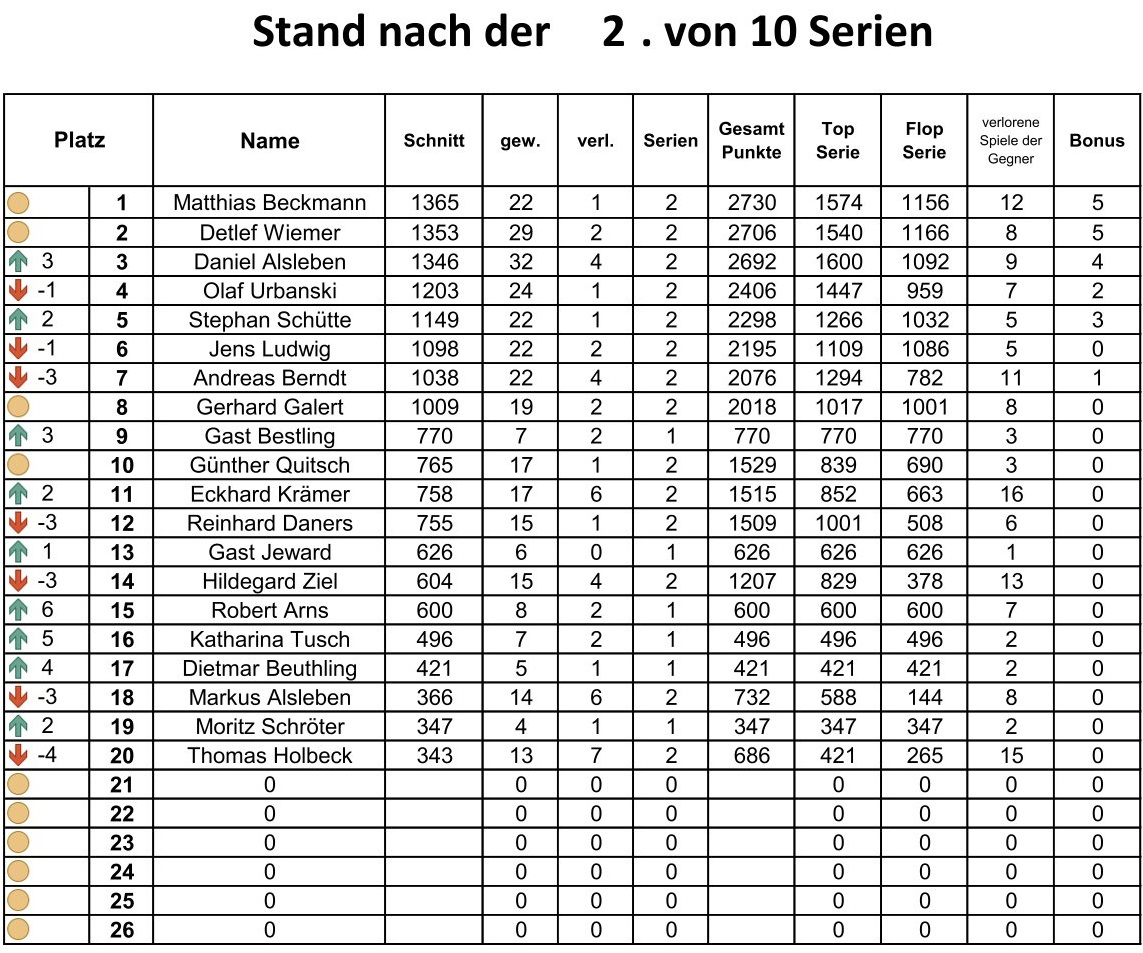 Stand nach der 2 . von 10 Serien

| Platz | | Name | Schnitt | gew. | verl. | Serien | Gesamt Punkte | Top Serie | Flop Serie | verlorene Spiele der Gegner | Bonus |
|---|---|---|---|---|---|---|---|---|---|---|---|
| | 1 | Matthias Beckmann | 1365 | 22 | 1 | 2 | 2730 | 1574 | 1156 | 12 | 5 |
| | 2 | Detlef Wiemer | 1353 | 29 | 2 | 2 | 2706 | 1540 | 1166 | 8 | 5 |
| 3 | 3 | Daniel Alsleben | 1346 | 32 | 4 | 2 | 2692 | 1600 | 1092 | 9 | 4 |
| -1 | 4 | Olaf Urbanski | 1203 | 24 | 1 | 2 | 2406 | 1447 | 959 | 7 | 2 |
| 2 | 5 | Stephan Schütte | 1149 | 22 | 1 | 2 | 2298 | 1266 | 1032 | 5 | 3 |
| -1 | 6 | Jens Ludwig | 1098 | 22 | 2 | 2 | 2195 | 1109 | 1086 | 5 | 0 |
| -3 | 7 | Andreas Berndt | 1038 | 22 | 4 | 2 | 2076 | 1294 | 782 | 11 | 1 |
| | 8 | Gerhard Galert | 1009 | 19 | 2 | 2 | 2018 | 1017 | 1001 | 8 | 0 |
| 3 | 9 | Gast Bestling | 770 | 7 | 2 | 1 | 770 | 770 | 770 | 3 | 0 |
| | 10 | Günther Quitsch | 765 | 17 | 1 | 2 | 1529 | 839 | 690 | 3 | 0 |
| 2 | 11 | Eckhard Krämer | 758 | 17 | 6 | 2 | 1515 | 852 | 663 | 16 | 0 |
| -3 | 12 | Reinhard Daners | 755 | 15 | 1 | 2 | 1509 | 1001 | 508 | 6 | 0 |
| 1 | 13 | Gast Jeward | 626 | 6 | 0 | 1 | 626 | 626 | 626 | 1 | 0 |
| -3 | 14 | Hildegard Ziel | 604 | 15 | 4 | 2 | 1207 | 829 | 378 | 13 | 0 |
| 6 | 15 | Robert Arns | 600 | 8 | 2 | 1 | 600 | 600 | 600 | 7 | 0 |
| 5 | 16 | Katharina Tusch | 496 | 7 | 2 | 1 | 496 | 496 | 496 | 2 | 0 |
| 4 | 17 | Dietmar Beuthling | 421 | 5 | 1 | 1 | 421 | 421 | 421 | 2 | 0 |
| -3 | 18 | Markus Alsleben | 366 | 14 | 6 | 2 | 732 | 588 | 144 | 8 | 0 |
| 2 | 19 | Moritz Schröter | 347 | 4 | 1 | 1 | 347 | 347 | 347 | 2 | 0 |
| -4 | 20 | Thomas Holbeck | 343 | 13 | 7 | 2 | 686 | 421 | 265 | 15 | 0 |
| | 21 | 0 | | 0 | 0 | 0 | | 0 | 0 | 0 | 0 |
| | 22 | 0 | | 0 | 0 | 0 | | 0 | 0 | 0 | 0 |
| | 23 | 0 | | 0 | 0 | 0 | | 0 | 0 | 0 | 0 |
| | 24 | 0 | | 0 | 0 | 0 | | 0 | 0 | 0 | 0 |
| | 25 | 0 | | 0 | 0 | 0 | | 0 | 0 | 0 | 0 |
| | 26 | 0 | | 0 | 0 | 0 | | 0 | 0 | 0 | 0 |